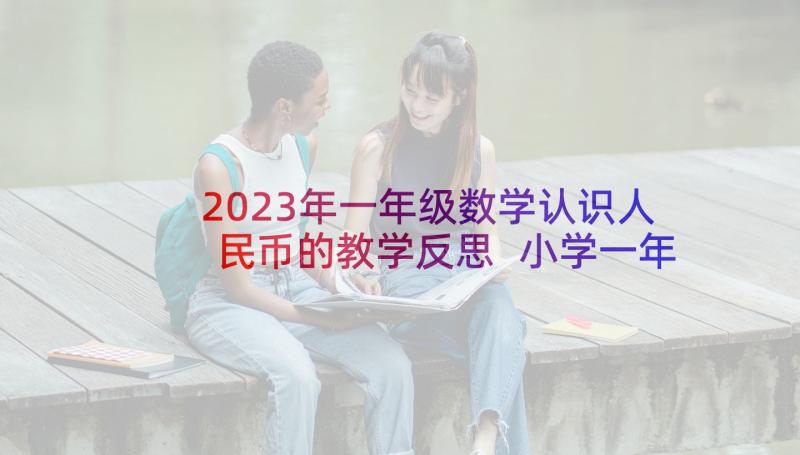 2023年一年级数学认识人民币的教学反思 小学一年